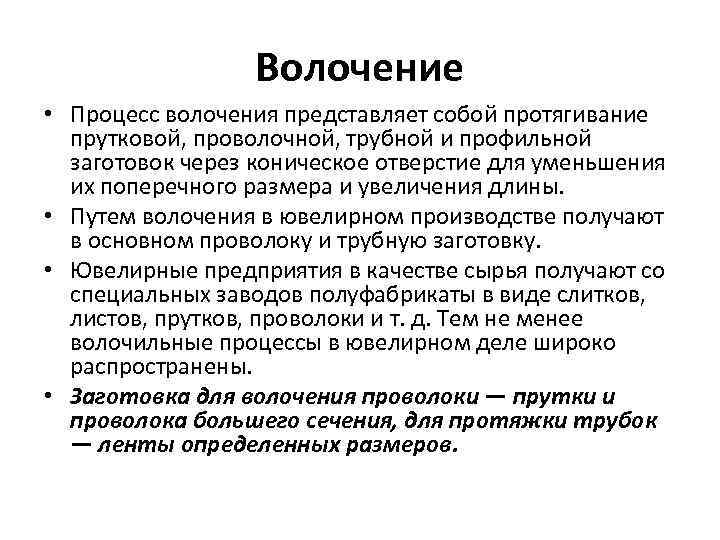 Волочение

• Процесс волочения представляет собой протягивание прутковой, проволочной, трубной и профильной заготовок через коническое отверстие для уменьшения их поперечного размера и увеличения длины.
• Путем волочения в ювелирном производстве получают в основном проволоку и трубную заготовку.
• Ювелирные предприятия в качестве сырья получают со специальных заводов полуфабрикаты в виде слитков, листов, прутков, проволоки и т. д. Тем не менее волочильные процессы в ювелирном деле широко распространены.
• Заготовка для волочения проволоки — прутки и проволока большего сечения, для протяжки трубок — ленты определенных размеров.